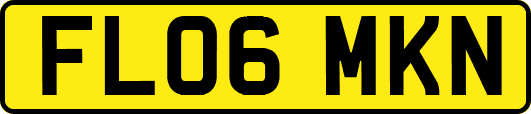 FL06 MKN